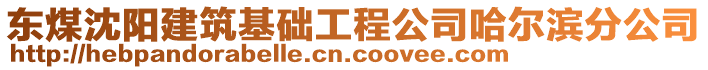 东煤沈阳建筑基础工程公司哈尔滨分公司
http://hebpandorabelle.cn.coovee.com